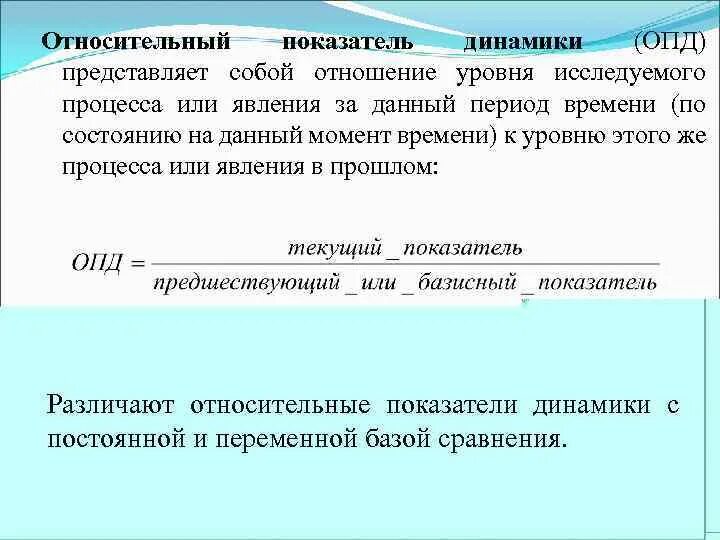 Относительный показатель динамики (ОПД) представляет собой отношение уровня исследуемого процесса или явления за данный период времени (по состоянию на данный момент времени) к уровню этого же процесса или явления в прошлом:

$ОПД = \frac{текущий\_показатель}{предшествующий\_или\_базисный\_показатель}$

Различают относительные показатели динамики с постоянной и переменной базой сравнения.